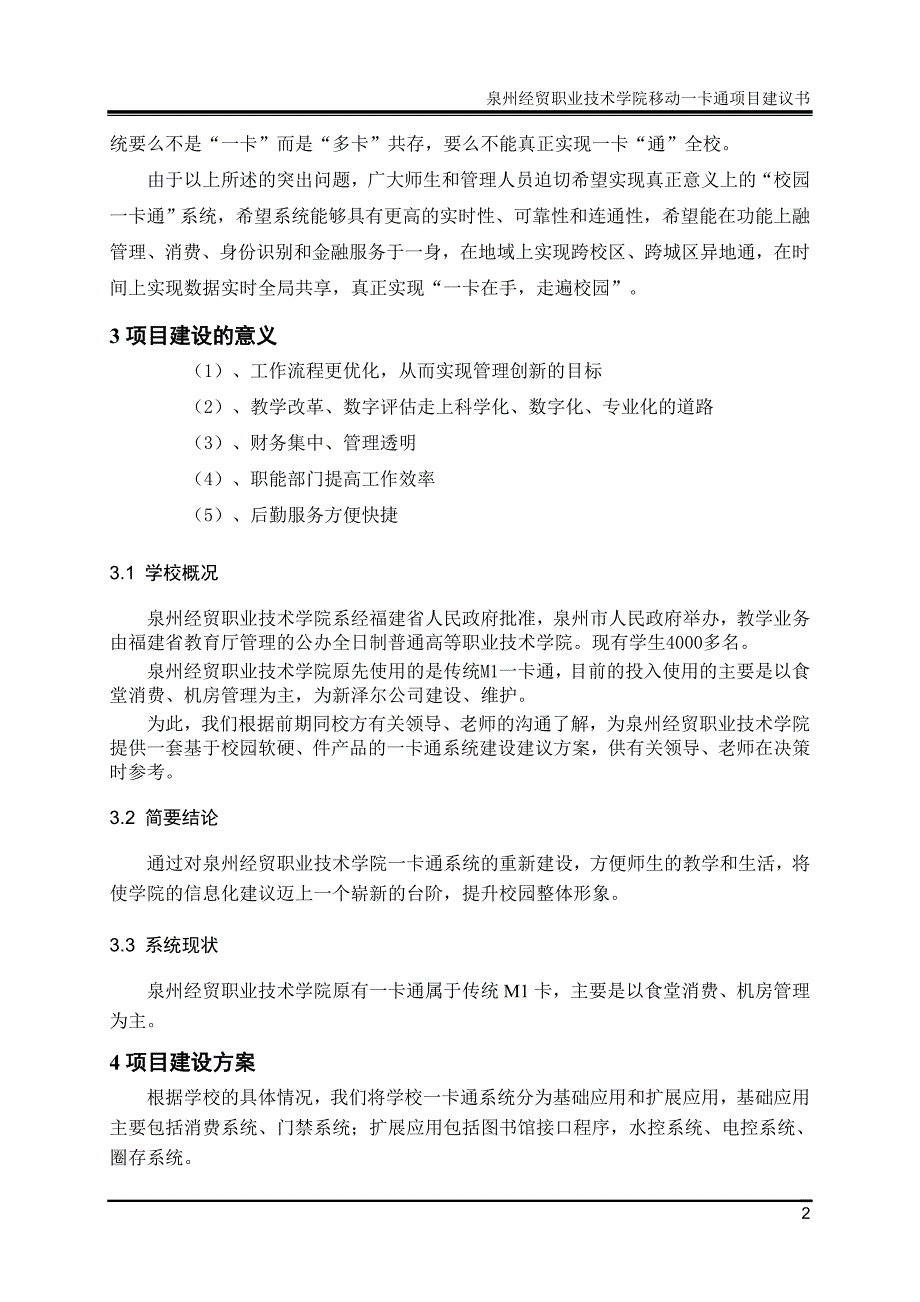 泉州经贸职业技术学院移动一卡通项目建议书

统要么不是“一卡”而是“多卡”共存，要么不能真正实现一卡“通”全校。

由于以上所述的突出问题，广大师生和管理人员迫切希望实现真正意义上的“校园一卡通”系统，希望系统能够具有更高的实时性、可靠性和连通性，希望能在功能上融管理、消费、身份识别和金融服务于一身，在地域上实现跨校区、跨城区异地通，在时间上实现数据实时全局共享，真正实现“一卡在手，走遍校园”。

3 项目建设的意义

（1）、工作流程更优化，从而实现管理创新的目标

（2）、教学改革、数字评估走上科学化、数字化、专业化的道路

（3）、财务集中、管理透明

（4）、职能部门提高工作效率

（5）、后勤服务方便快捷

3.1 学校概况

泉州经贸职业技术学院系经福建省人民政府批准，泉州市人民政府举办，教学业务由福建省教育厅管理的公办全日制普通高等职业技术学院。现有学生4000多名。

泉州经贸职业技术学院原先使用的是传统M1一卡通，目前的投入使用的主要是以食堂消费、机房管理为主，为新泽尔公司建设、维护。

为此，我们根据前期同校方有关领导、老师的沟通了解，为泉州经贸职业技术学院提供一套基于校园软硬、件产品的一卡通系统建设建议方案，供有关领导、老师在决策时参考。

3.2 简要结论

通过对泉州经贸职业技术学院一卡通系统的重新建设，方便师生的教学和生活，将使学院的信息化建议迈上一个崭新的台阶，提升校园整体形象。

3.3 系统现状

泉州经贸职业技术学院原有一卡通属于传统 M1 卡，主要是以食堂消费、机房管理为主。

4 项目建设方案

根据学校的具体情况，我们将学校一卡通系统分为基础应用和扩展应用，基础应用主要包括消费系统、门禁系统；扩展应用包括图书馆接口程序，水控系统、电控系统、圈存系统。

2